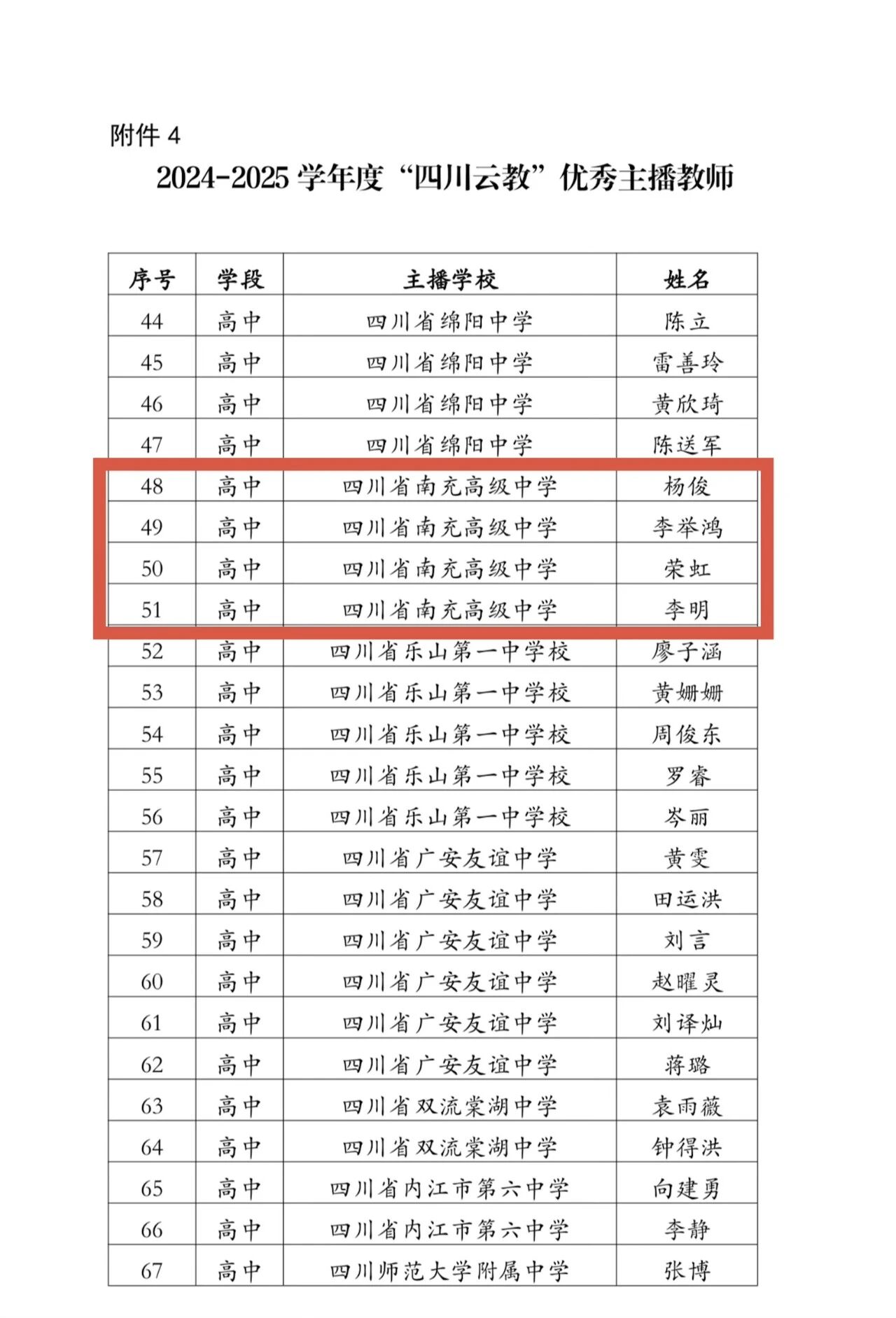 附件 4

2024-2025 学年度“四川云教”优秀主播教师

| 序号 | 学段 | 主播学校 | 姓名 |
|---|---|---|---|
| 44 | 高中 | 四川省绵阳中学 | 陈立 |
| 45 | 高中 | 四川省绵阳中学 | 雷善玲 |
| 46 | 高中 | 四川省绵阳中学 | 黄欣琦 |
| 47 | 高中 | 四川省绵阳中学 | 陈送军 |
| 48 | 高中 | 四川省南充高级中学 | 杨俊 |
| 49 | 高中 | 四川省南充高级中学 | 李举鸿 |
| 50 | 高中 | 四川省南充高级中学 | 荣虹 |
| 51 | 高中 | 四川省南充高级中学 | 李明 |
| 52 | 高中 | 四川省乐山第一中学校 | 廖子涵 |
| 53 | 高中 | 四川省乐山第一中学校 | 黄姗姗 |
| 54 | 高中 | 四川省乐山第一中学校 | 周俊东 |
| 55 | 高中 | 四川省乐山第一中学校 | 罗睿 |
| 56 | 高中 | 四川省乐山第一中学校 | 岑丽 |
| 57 | 高中 | 四川省广安友谊中学 | 黄雯 |
| 58 | 高中 | 四川省广安友谊中学 | 田运洪 |
| 59 | 高中 | 四川省广安友谊中学 | 刘言 |
| 60 | 高中 | 四川省广安友谊中学 | 赵曜灵 |
| 61 | 高中 | 四川省广安友谊中学 | 刘译灿 |
| 62 | 高中 | 四川省广安友谊中学 | 蒋璐 |
| 63 | 高中 | 四川省双流棠湖中学 | 袁雨薇 |
| 64 | 高中 | 四川省双流棠湖中学 | 钟得洪 |
| 65 | 高中 | 四川省内江市第六中学 | 向建勇 |
| 66 | 高中 | 四川省内江市第六中学 | 李静 |
| 67 | 高中 | 四川师范大学附属中学 | 张博 |